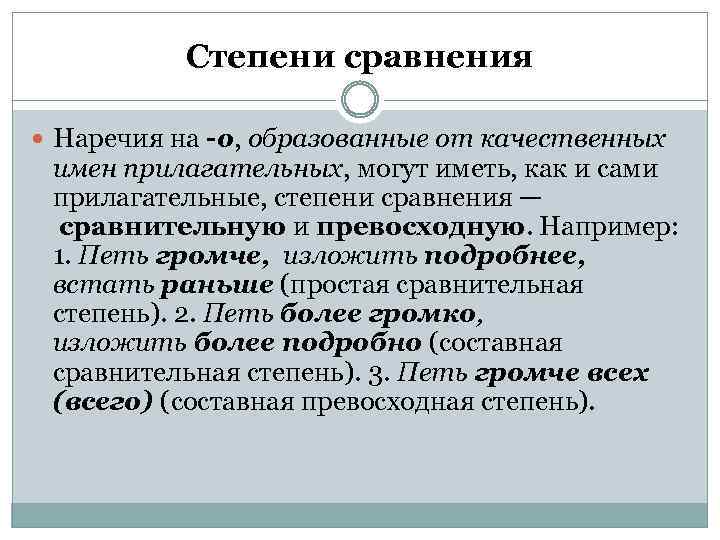 Степени сравнения

Наречия на -о, образованные от качественных имен прилагательных, могут иметь, как и сами прилагательные, степени сравнения — сравнительную и превосходную. Например: 1. Петь громче, изложить подробнее, встать раньше (простая сравнительная степень). 2. Петь более громко, изложить более подробно (составная сравнительная степень). 3. Петь громче всех (всего) (составная превосходная степень).